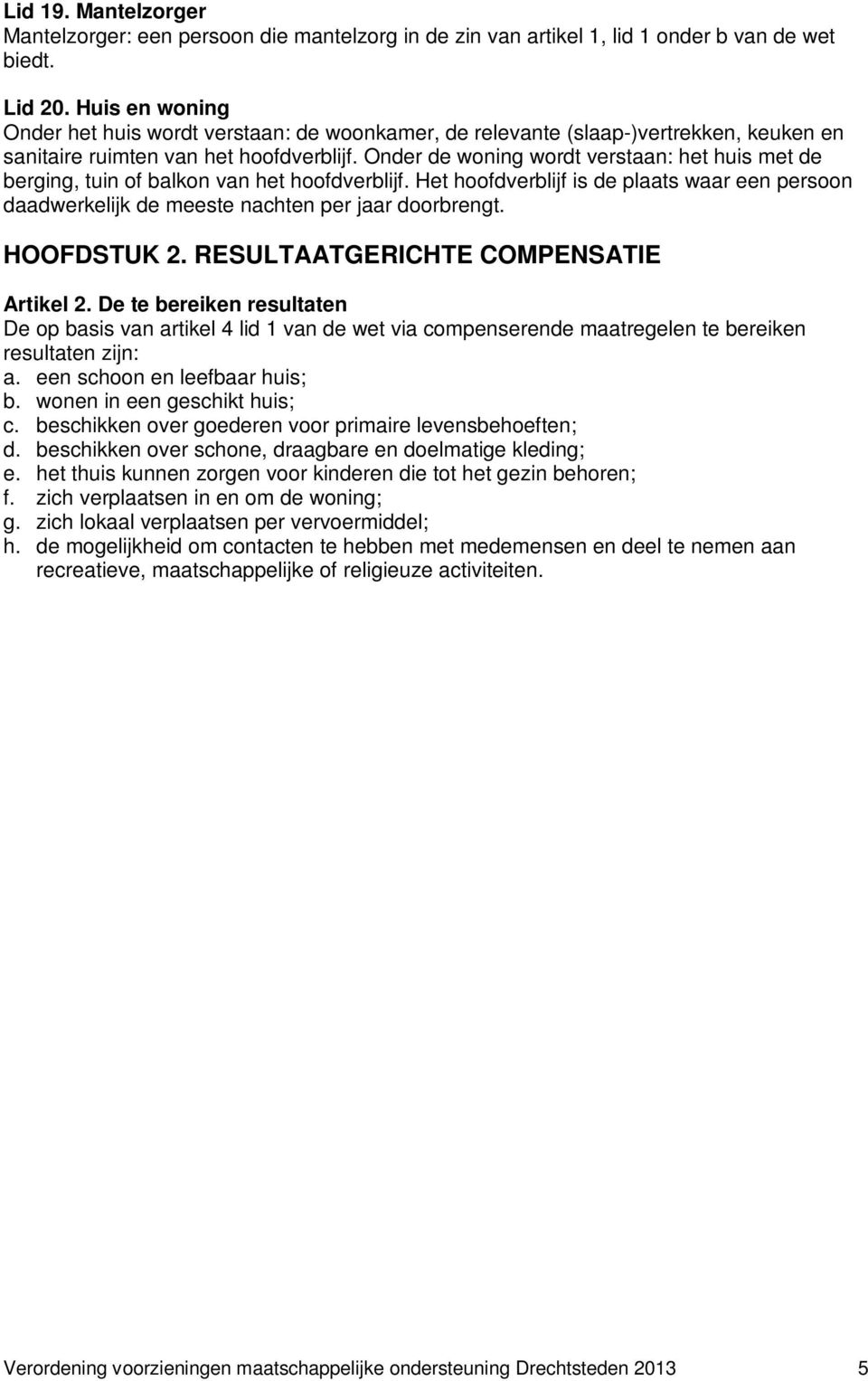 Lid 19. Mantelzorger
Mantelzorger: een persoon die mantelzorg in de zin van artikel 1, lid 1 onder b van de wet biedt.

Lid 20. Huis en woning
Onder het huis wordt verstaan: de woonkamer, de relevante (slaap-)vertrekken, keuken en sanitaire ruimten van het hoofdverblijf. Onder de woning wordt verstaan: het huis met de berging, tuin of balkon van het hoofdverblijf. Het hoofdverblijf is de plaats waar een persoon daadwerkelijk de meeste nachten per jaar doorbrengt.

HOOFDSTUK 2. RESULTAATGERICHTE COMPENSATIE

Artikel 2. De te bereiken resultaten
De op basis van artikel 4 lid 1 van de wet via compenserende maatregelen te bereiken resultaten zijn:
a. een schoon en leefbaar huis;
b. wonen in een geschikt huis;
c. beschikken over goederen voor primaire levensbehoeften;
d. beschikken over schone, draagbare en doelmatige kleding;
e. het thuis kunnen zorgen voor kinderen die tot het gezin behoren;
f. zich verplaatsen in en om de woning;
g. zich lokaal verplaatsen per vervoermiddel;
h. de mogelijkheid om contacten te hebben met medemensen en deel te nemen aan recreatieve, maatschappelijke of religieuze activiteiten.

Verordening voorzieningen maatschappelijke ondersteuning Drechtsteden 2013 5